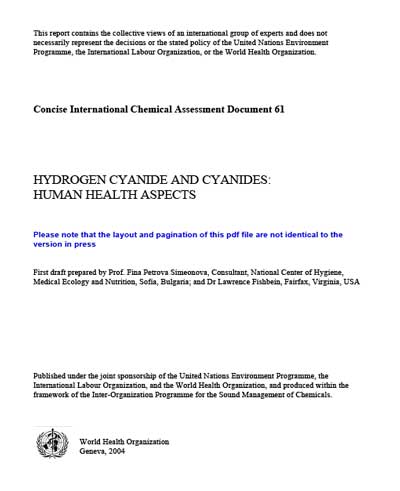 This report contains the collective views of an international group of experts and does not necessarily represent the decisions or the stated policy of the United Nations Environment Programme, the International Labour Organization, or the World Health Organization.

Concise International Chemical Assessment Document 61

HYDROGEN CYANIDE AND CYANIDES:
HUMAN HEALTH ASPECTS

Please note that the layout and pagination of this pdf file are not identical to the version in press

First draft prepared by Prof. Fina Petrova Simeonova, Consultant, National Center of Hygiene, Medical Ecology and Nutrition, Sofia, Bulgaria; and Dr Lawrence Fishbein, Fairfax, Virginia, USA

Published under the joint sponsorship of the United Nations Environment Programme, the International Labour Organization, and the World Health Organization, and produced within the framework of the Inter-Organization Programme for the Sound Management of Chemicals.

World Health Organization
Geneva, 2004